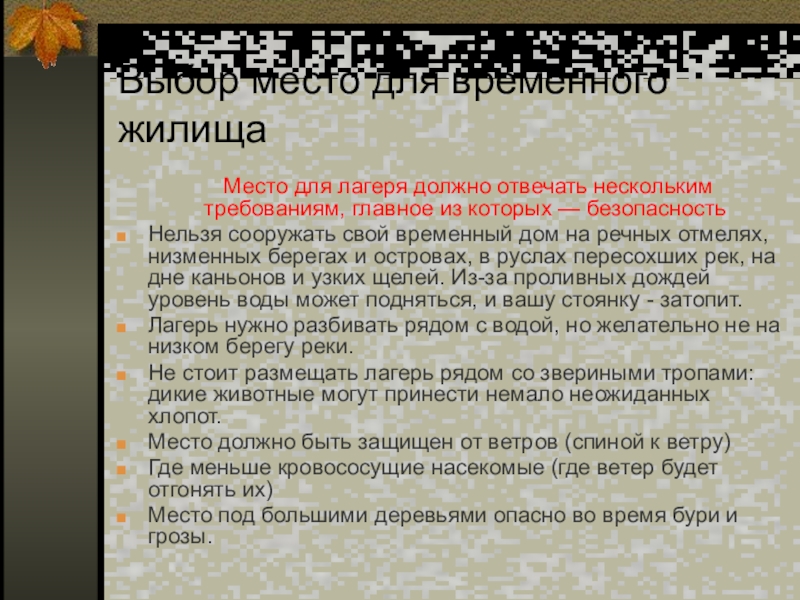 Выбор место для временного жилища

Место для лагеря должно отвечать нескольким требованиям, главное из которых — безопасность

• Нельзя сооружать свой временный дом на речных отмелях, низменных берегах и островах, в руслах пересохших рек, на дне каньонов и узких щелей. Из-за проливных дождей уровень воды может подняться, и вашу стоянку - затопит.
• Лагерь нужно разбивать рядом с водой, но желательно не на низком берегу реки.
• Не стоит размещать лагерь рядом со звериными тропами: дикие животные могут принести немало неожиданных хлопот.
• Место должно быть защищен от ветров (спиной к ветру)
• Где меньше кровососущие насекомые (где ветер будет отгонять их)
• Место под большими деревьями опасно во время бури и грозы.